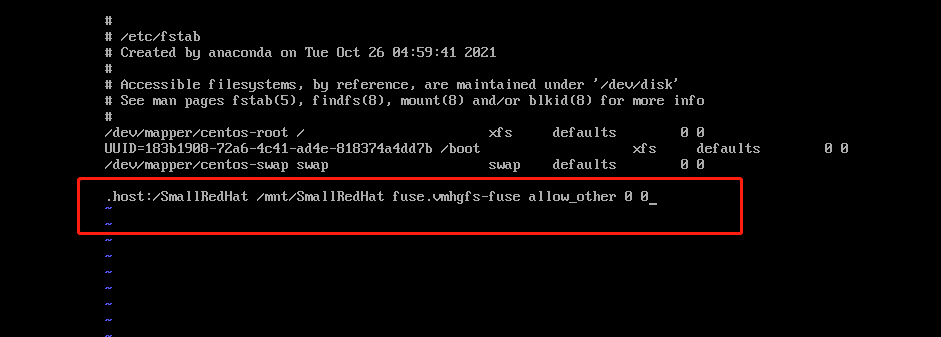 #
# /etc/fstab
# Created by anaconda on Tue Oct 26 04:59:41 2021
#
# Accessible filesystems, by reference, are maintained under '/dev/disk'
# See man pages fstab(5), findfs(8), mount(8) and/or blkid(8) for more info
#
/dev/mapper/centos-root /                       xfs     defaults        0 0
UUID=183b1908-72a6-4c41-ad4e-818374a4dd7b /boot                   xfs     defaults        0 0
/dev/mapper/centos-swap swap                    swap    defaults        0 0

.host:/SmallRedHat /mnt/SmallRedHat fuse.vmhgfs-fuse allow_other 0 0_
~
~
~
~
~
~
~
~
~